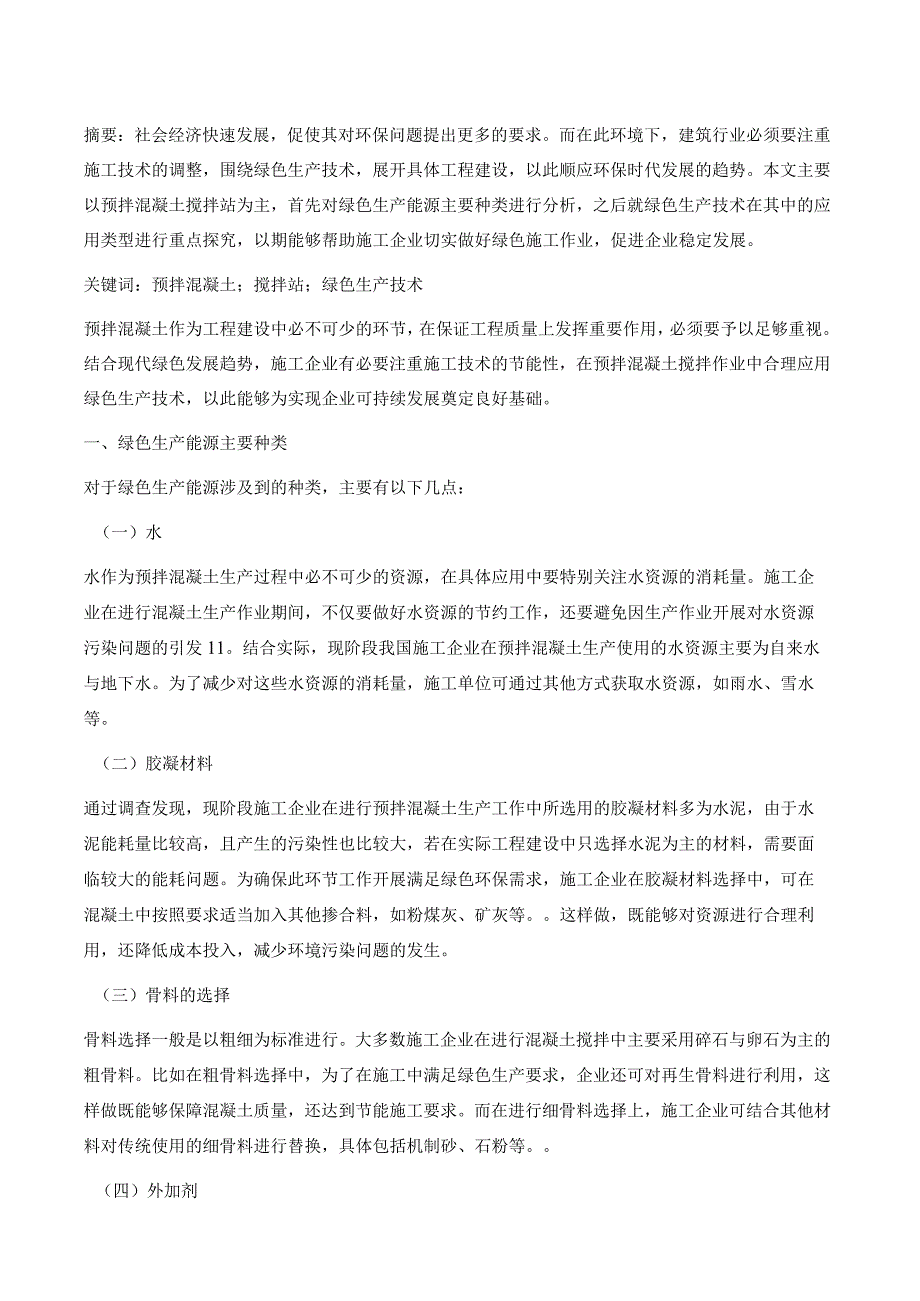 摘要：社会经济快速发展，促使其对环保问题提出更多的要求。而在此环境下，建筑行业必须要注重施工技术的调整，围绕绿色生产技术，展开具体工程建设，以此顺应环保时代发展的趋势。本文主要以预拌混凝土搅拌站为主，首先对绿色生产能源主要种类进行分析，之后就绿色生产技术在其中的应用类型进行重点探究，以期能够帮助施工企业切实做好绿色施工作业，促进企业稳定发展。

关键词：预拌混凝土；搅拌站；绿色生产技术

预拌混凝土作为工程建设中必不可少的环节，在保证工程质量上发挥重要作用，必须要予以足够重视。结合现代绿色发展趋势，施工企业有必要注重施工技术的节能性，在预拌混凝土搅拌作业中合理应用绿色生产技术，以此能够为实现企业可持续发展奠定良好基础。

一、绿色生产能源主要种类

对于绿色生产能源涉及到的种类，主要有以下几点：

（一）水

水作为预拌混凝土生产过程中必不可少的资源，在具体应用中要特别关注水资源的消耗量。施工企业在进行混凝土生产作业期间，不仅要做好水资源的节约工作，还要避免因生产作业开展对水资源污染问题的引发11。结合实际，现阶段我国施工企业在预拌混凝土生产使用的水资源主要为自来水与地下水。为了减少对这些水资源的消耗量，施工单位可通过其他方式获取水资源，如雨水、雪水等。

（二）胶凝材料

通过调查发现，现阶段施工企业在进行预拌混凝土生产工作中所选用的胶凝材料多为水泥，由于水泥能耗量比较高，且产生的污染性也比较大，若在实际工程建设中只选择水泥为主的材料，需要面临较大的能耗问题。为确保此环节工作开展满足绿色环保需求，施工企业在胶凝材料选择中，可在混凝土中按照要求适当加入其他掺合料，如粉煤灰、矿灰等。。这样做，既能够对资源进行合理利用，还降低成本投入，减少环境污染问题的发生。

（三）骨料的选择

骨料选择一般是以粗细为标准进行。大多数施工企业在进行混凝土搅拌中主要采用碎石与卵石为主的粗骨料。比如在粗骨料选择中，为了在施工中满足绿色生产要求，企业还可对再生骨料进行利用，这样做既能够保障混凝土质量，还达到节能施工要求。而在进行细骨料选择上，施工企业可结合其他材料对传统使用的细骨料进行替换，具体包括机制砂、石粉等。。

（四）外加剂